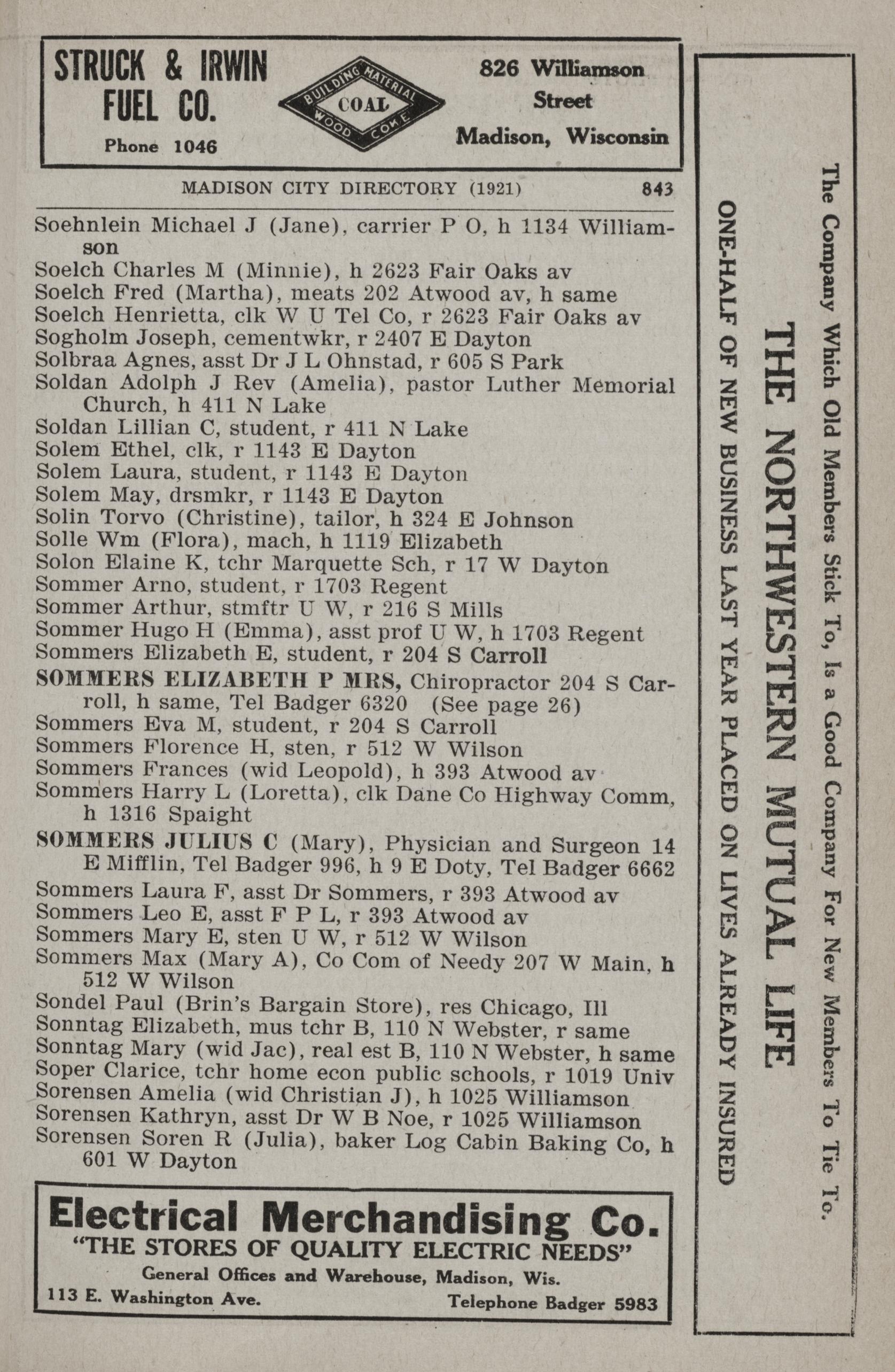 STRUCK & IRWIN FUEL CO.
Phone 1046

BUILDING MATERIAL
COAL
WOOD COKE

826 Williamson Street
Madison, Wisconsin

MADISON CITY DIRECTORY (1921) 843

Soehnlein Michael J (Jane), carrier P O, h 1134 Williamson
Soelch Charles M (Minnie), h 2623 Fair Oaks av
Soelch Fred (Martha), meats 202 Atwood av, h same
Soelch Henrietta, clk W U Tel Co, r 2623 Fair Oaks av
Sogholm Joseph, cementwkr, r 2407 E Dayton
Solbraa Agnes, asst Dr J L Ohnstad, r 605 S Park
Soldan Adolph J Rev (Amelia), pastor Luther Memorial Church, h 411 N Lake
Soldan Lillian C, student, r 411 N Lake
Solem Ethel, clk, r 1143 E Dayton
Solem Laura, student, r 1143 E Dayton
Solem May, drsmkr, r 1143 E Dayton
Solin Torvo (Christine), tailor, h 324 E Johnson
Solle Wm (Flora), mach, h 1119 Elizabeth
Solon Elaine K, tchr Marquette Sch, r 17 W Dayton
Sommer Arno, student, r 1703 Regent
Sommer Arthur, stmftr U W, r 216 S Mills
Sommer Hugo H (Emma), asst prof U W, h 1703 Regent
Sommers Elizabeth E, student, r 204 S Carroll
SOMMERS ELIZABETH P MRS, Chiropractor 204 S Carroll, h same, Tel Badger 6320 (See page 26)
Sommers Eva M, student, r 204 S Carroll
Sommers Florence H, sten, r 512 W Wilson
Sommers Frances (wid Leopold), h 393 Atwood av
Sommers Harry L (Loretta), clk Dane Co Highway Comm, h 1316 Spaight
SOMMERS JULIUS C (Mary), Physician and Surgeon 14 E Mifflin, Tel Badger 996, h 9 E Doty, Tel Badger 6662
Sommers Laura F, asst Dr Sommers, r 393 Atwood av
Sommers Leo E, asst F P L, r 393 Atwood av
Sommers Mary E, sten U W, r 512 W Wilson
Sommers Max (Mary A), Co Com of Needy 207 W Main, h 512 W Wilson
Sondel Paul (Brin's Bargain Store), res Chicago, Ill
Sonntag Elizabeth, mus tchr B, 110 N Webster, r same
Sonntag Mary (wid Jac), real est B, 110 N Webster, h same
Soper Clarice, tchr home econ public schools, r 1019 Univ
Sorensen Amelia (wid Christian J), h 1025 Williamson
Sorensen Kathryn, asst Dr W B Noe, r 1025 Williamson
Sorensen Soren R (Julia), baker Log Cabin Baking Co, h 601 W Dayton

Electrical Merchandising Co.
"THE STORES OF QUALITY ELECTRIC NEEDS"
General Offices and Warehouse, Madison, Wis.
113 E. Washington Ave. Telephone Badger 5983

The Company Which Old Members Stick To, Is a Good Company For New Members To Tie To.
THE NORTHWESTERN MUTUAL LIFE
ONE-HALF OF NEW BUSINESS LAST YEAR PLACED ON LIVES ALREADY INSURED